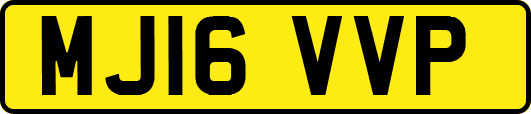 MJ16 VVP